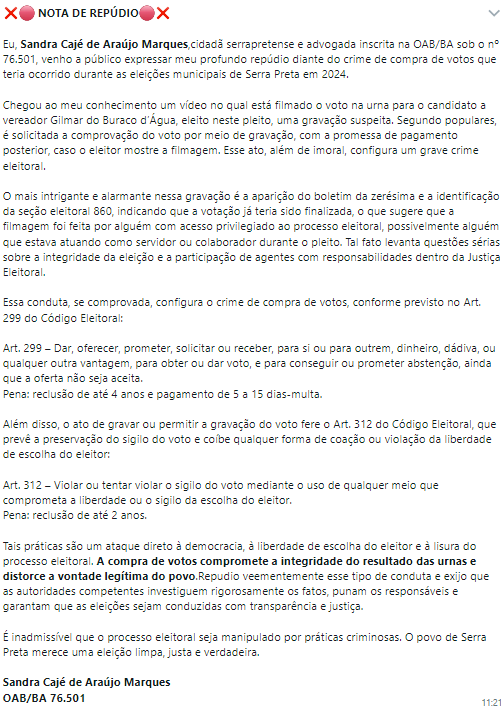 ❌🔴 NOTA DE REPÚDIO🔴❌

Eu, Sandra Cajé de Araújo Marques,cidadã serrapretense e advogada inscrita na OAB/BA sob o nº 76.501, venho a público expressar meu profundo repúdio diante do crime de compra de votos que teria ocorrido durante as eleições municipais de Serra Preta em 2024.

Chegou ao meu conhecimento um vídeo no qual está filmado o voto na urna para o candidato a vereador Gilmar do Buraco d'Água, eleito neste pleito, uma gravação suspeita. Segundo populares, é solicitada a comprovação do voto por meio de gravação, com a promessa de pagamento posterior, caso o eleitor mostre a filmagem. Esse ato, além de imoral, configura um grave crime eleitoral.

O mais intrigante e alarmante nessa gravação é a aparição do boletim da zerésima e a identificação da seção eleitoral 860, indicando que a votação já teria sido finalizada, o que sugere que a filmagem foi feita por alguém com acesso privilegiado ao processo eleitoral, possivelmente alguém que estava atuando como servidor ou colaborador durante o pleito. Tal fato levanta questões sérias sobre a integridade da eleição e a participação de agentes com responsabilidades dentro da Justiça Eleitoral.

Essa conduta, se comprovada, configura o crime de compra de votos, conforme previsto no Art. 299 do Código Eleitoral:

Art. 299 – Dar, oferecer, prometer, solicitar ou receber, para si ou para outrem, dinheiro, dádiva, ou qualquer outra vantagem, para obter ou dar voto, e para conseguir ou prometer abstenção, ainda que a oferta não seja aceita.
Pena: reclusão de até 4 anos e pagamento de 5 a 15 dias-multa.

Além disso, o ato de gravar ou permitir a gravação do voto fere o Art. 312 do Código Eleitoral, que prevê a preservação do sigilo do voto e coíbe qualquer forma de coação ou violação da liberdade de escolha do eleitor:

Art. 312 – Violar ou tentar violar o sigilo do voto mediante o uso de qualquer meio que comprometa a liberdade ou o sigilo da escolha do eleitor.
Pena: reclusão de até 2 anos.

Tais práticas são um ataque direto à democracia, à liberdade de escolha do eleitor e à lisura do processo eleitoral. A compra de votos compromete a integridade do resultado das urnas e distorce a vontade legítima do povo.Repudio veementemente esse tipo de conduta e exijo que as autoridades competentes investiguem rigorosamente os fatos, punam os responsáveis e garantam que as eleições sejam conduzidas com transparência e justiça.

É inadmissível que o processo eleitoral seja manipulado por práticas criminosas. O povo de Serra Preta merece uma eleição limpa, justa e verdadeira.

Sandra Cajé de Araújo Marques
OAB/BA 76.501

11:21